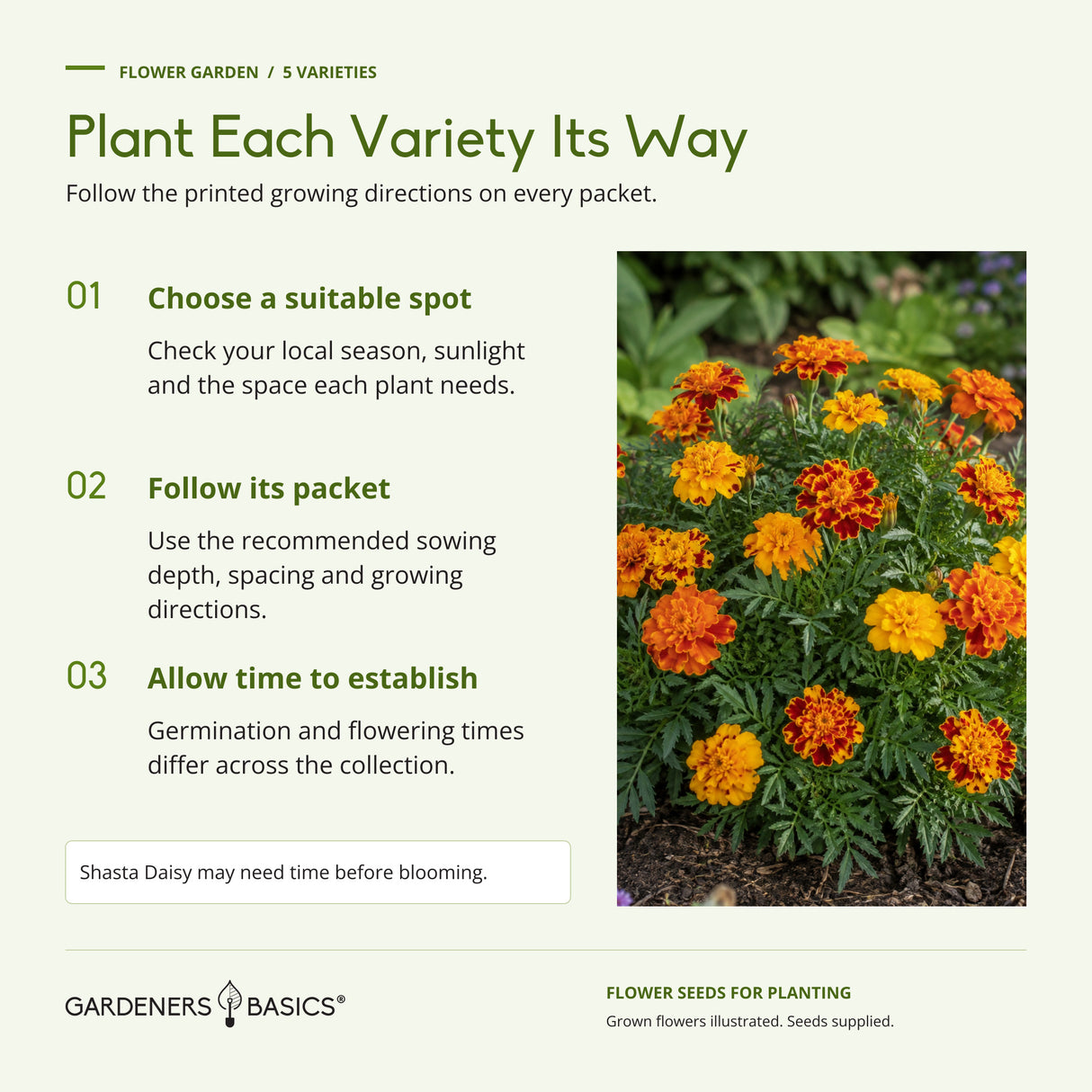 FLOWER GARDEN / 5 VARIETIES

Plant Each Variety Its Way

Follow the printed growing directions on every packet.

01 Choose a suitable spot

Check your local season, sunlight and the space each plant needs.

02 Follow its packet

Use the recommended sowing depth, spacing and growing directions.

03 Allow time to establish

Germination and flowering times differ across the collection.

Shasta Daisy may need time before blooming.

GARDENERS BASICS®

FLOWER SEEDS FOR PLANTING

Grown flowers illustrated. Seeds supplied.